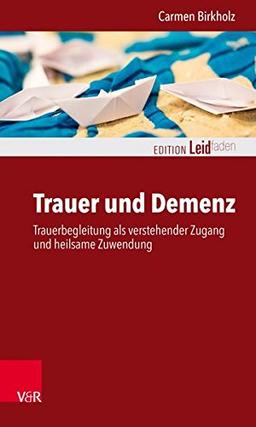 Carmen Birkholz

EDITION Leidfaden

Trauer und Demenz

Trauerbegleitung als verstehender Zugang und heilsame Zuwendung

V&R